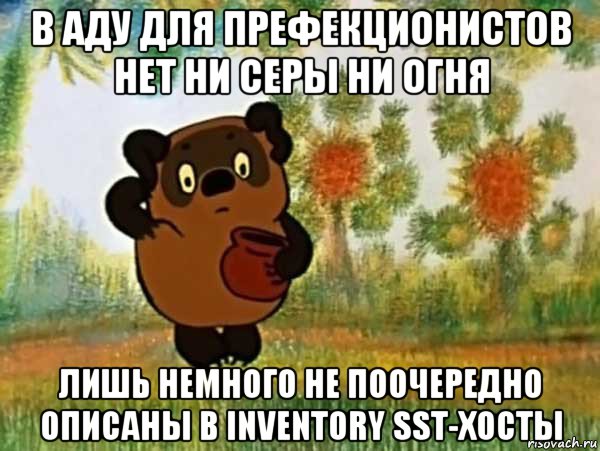 В АДУ ДЛЯ ПРЕФЕКЦИОНИСТОВ НЕТ НИ СЕРЫ НИ ОГНЯ

ЛИШЬ НЕМНОГО НЕ ПООЧЕРЕДНО ОПИСАНЫ В INVENTORY SST-ХОСТЫ

risovach.ru